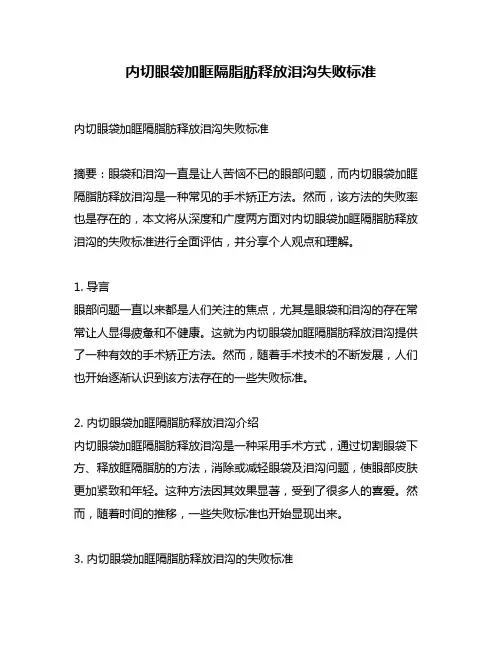 内切眼袋加眶隔脂肪释放泪沟失败标准

内切眼袋加眶隔脂肪释放泪沟失败标准

摘要：眼袋和泪沟一直是让人苦恼不已的眼部问题，而内切眼袋加眶隔脂肪释放泪沟是一种常见的手术矫正方法。然而，该方法的失败率也是存在的，本文将从深度和广度两方面对内切眼袋加眶隔脂肪释放泪沟的失败标准进行全面评估，并分享个人观点和理解。

1. 导言
眼部问题一直以来都是人们关注的焦点，尤其是眼袋和泪沟的存在常常让人显得疲惫和不健康。这就为内切眼袋加眶隔脂肪释放泪沟提供了一种有效的手术矫正方法。然而，随着手术技术的不断发展，人们也开始逐渐认识到该方法存在的一些失败标准。

2. 内切眼袋加眶隔脂肪释放泪沟介绍
内切眼袋加眶隔脂肪释放泪沟是一种采用手术方式，通过切割眼袋下方、释放眶隔脂肪的方法，消除或减轻眼袋及泪沟问题，使眼部皮肤更加紧致和年轻。这种方法因其效果显著，受到了很多人的喜爱。然而，随着时间的推移，一些失败标准也开始显现出来。

3. 内切眼袋加眶隔脂肪释放泪沟的失败标准